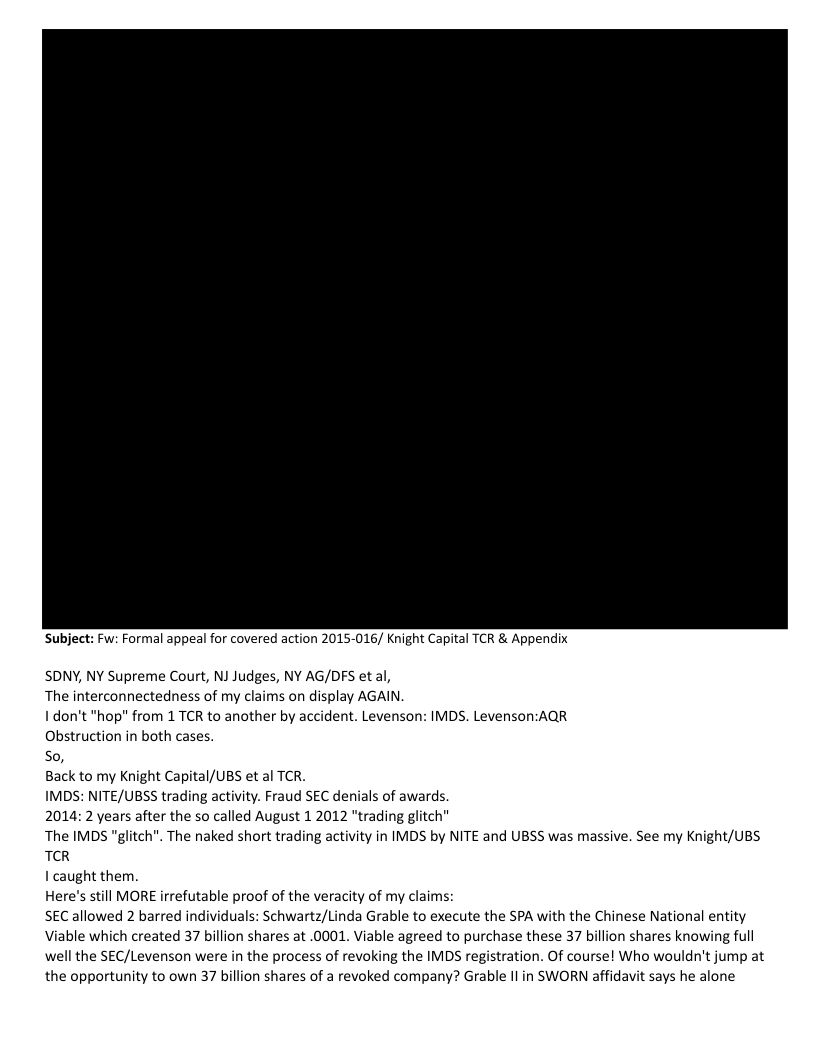 **Subject:** Fw: Formal appeal for covered action 2015-016/ Knight Capital TCR & Appendix

SDNY, NY Supreme Court, NJ Judges, NY AG/DFS et al,
The interconnectedness of my claims on display AGAIN.
I don't "hop" from 1 TCR to another by accident. Levenson: IMDS. Levenson:AQR
Obstruction in both cases.
So,
Back to my Knight Capital/UBS et al TCR.
IMDS: NITE/UBSS trading activity. Fraud SEC denials of awards.
2014: 2 years after the so called August 1 2012 "trading glitch"
The IMDS "glitch". The naked short trading activity in IMDS by NITE and UBSS was massive. See my Knight/UBS TCR
I caught them.
Here's still MORE irrefutable proof of the veracity of my claims:
SEC allowed 2 barred individuals: Schwartz/Linda Grable to execute the SPA with the Chinese National entity Viable which created 37 billion shares at .0001. Viable agreed to purchase these 37 billion shares knowing full well the SEC/Levenson were in the process of revoking the IMDS registration. Of course! Who wouldn't jump at the opportunity to own 37 billion shares of a revoked company? Grable II in SWORN affidavit says he alone